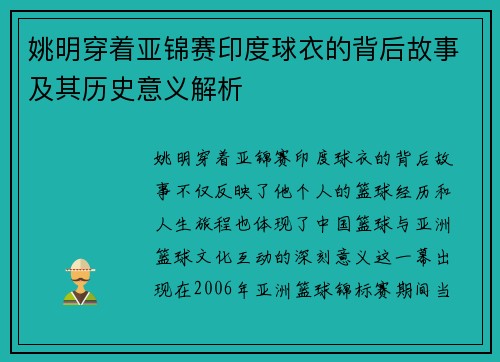 姚明穿着亚锦赛印度球衣的背后故事及其历史意义解析

姚明穿着亚锦赛印度球衣的背后故事不仅反映了他个人的篮球经历和人生旅程也体现了中国篮球与亚洲篮球文化互动的深刻意义这一幕出现在2006年亚洲篮球锦标赛期间当